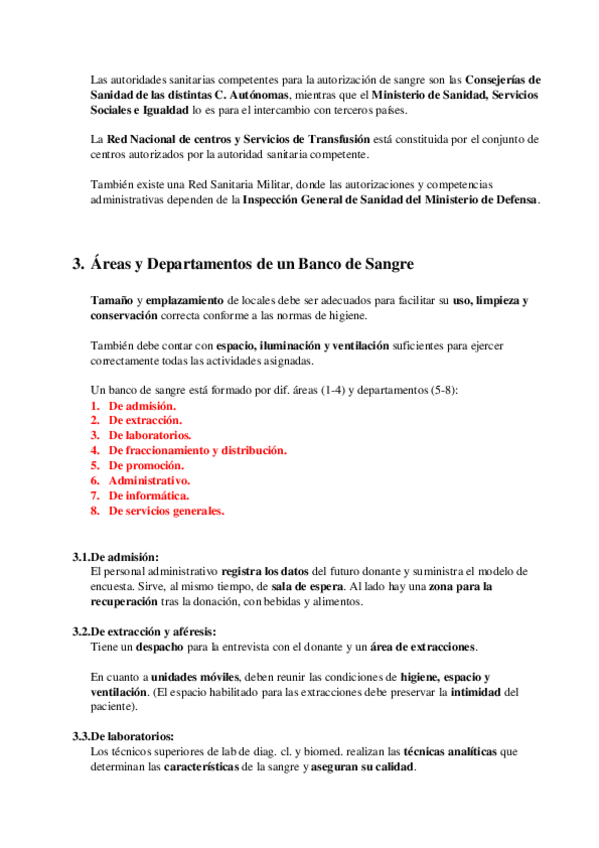 Las autoridades sanitarias competentes para la autorización de sangre son las Consejerías de Sanidad de las distintas C. Autónomas, mientras que el Ministerio de Sanidad, Servicios Sociales e Igualdad lo es para el intercambio con terceros países.

La Red Nacional de centros y Servicios de Transfusión está constituida por el conjunto de centros autorizados por la autoridad sanitaria competente.

También existe una Red Sanitaria Militar, donde las autorizaciones y competencias administrativas dependen de la Inspección General de Sanidad del Ministerio de Defensa.

3. Áreas y Departamentos de un Banco de Sangre

Tamaño y emplazamiento de locales debe ser adecuados para facilitar su uso, limpieza y conservación correcta conforme a las normas de higiene.

También debe contar con espacio, iluminación y ventilación suficientes para ejercer correctamente todas las actividades asignadas.

Un banco de sangre está formado por dif. áreas (1-4) y departamentos (5-8):
1. De admisión.
2. De extracción.
3. De laboratorios.
4. De fraccionamiento y distribución.
5. De promoción.
6. Administrativo.
7. De informática.
8. De servicios generales.

3.1.De admisión:
El personal administrativo registra los datos del futuro donante y suministra el modelo de encuesta. Sirve, al mismo tiempo, de sala de espera. Al lado hay una zona para la recuperación tras la donación, con bebidas y alimentos.

3.2.De extracción y aféresis:
Tiene un despacho para la entrevista con el donante y un área de extracciones.

En cuanto a unidades móviles, deben reunir las condiciones de higiene, espacio y ventilación. (El espacio habilitado para las extracciones debe preservar la intimidad del paciente).

3.3.De laboratorios:
Los técnicos superiores de lab de diag. cl. y biomed. realizan las técnicas analíticas que determinan las características de la sangre y aseguran su calidad.